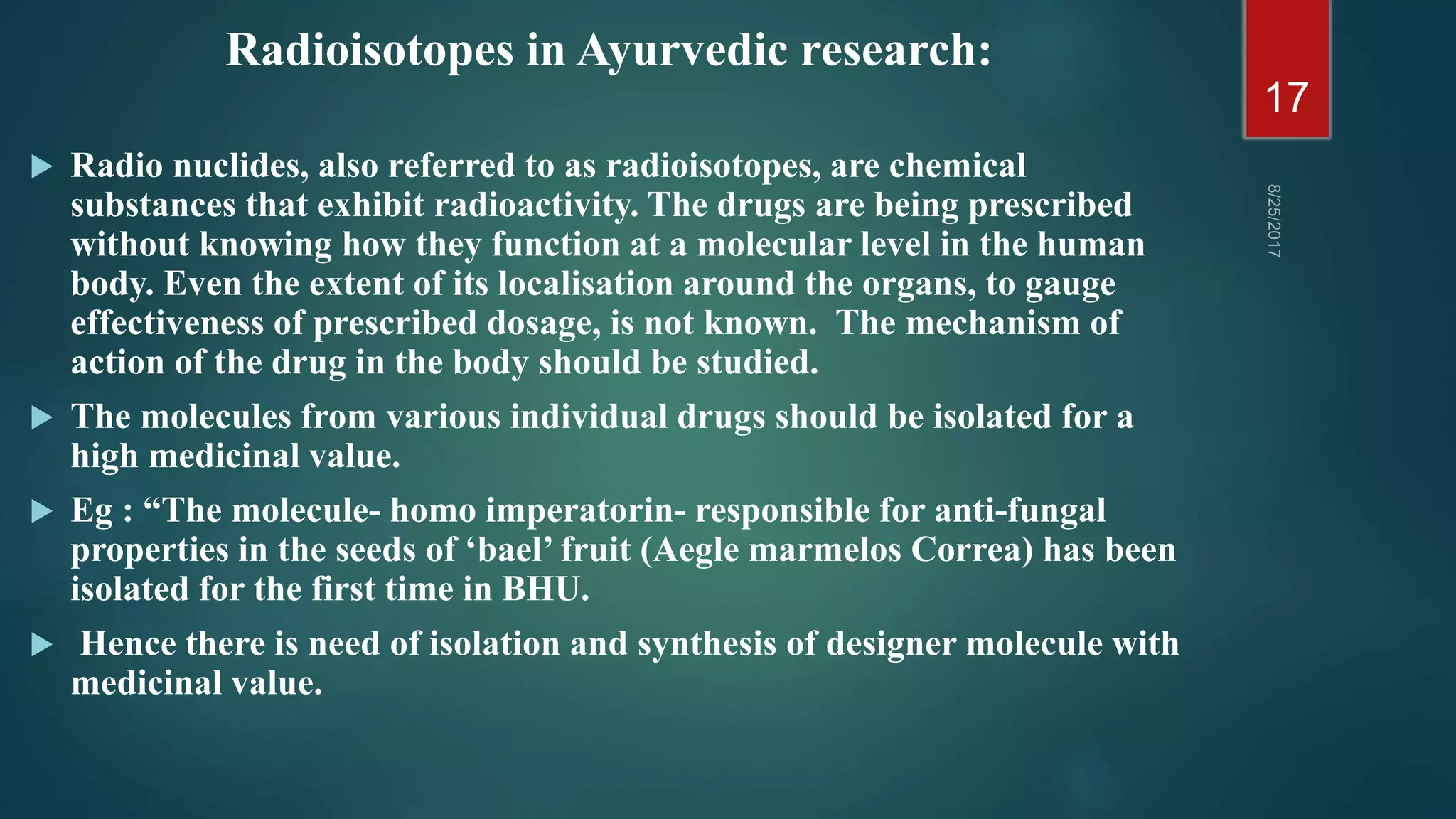 Radioisotopes in Ayurvedic research:

17

8/25/2017

Radio nuclides, also referred to as radioisotopes, are chemical substances that exhibit radioactivity. The drugs are being prescribed without knowing how they function at a molecular level in the human body. Even the extent of its localisation around the organs, to gauge effectiveness of prescribed dosage, is not known. The mechanism of action of the drug in the body should be studied.

The molecules from various individual drugs should be isolated for a high medicinal value.

Eg : “The molecule- homo imperatorin- responsible for anti-fungal properties in the seeds of ‘bael’ fruit (Aegle marmelos Correa) has been isolated for the first time in BHU.

Hence there is need of isolation and synthesis of designer molecule with medicinal value.